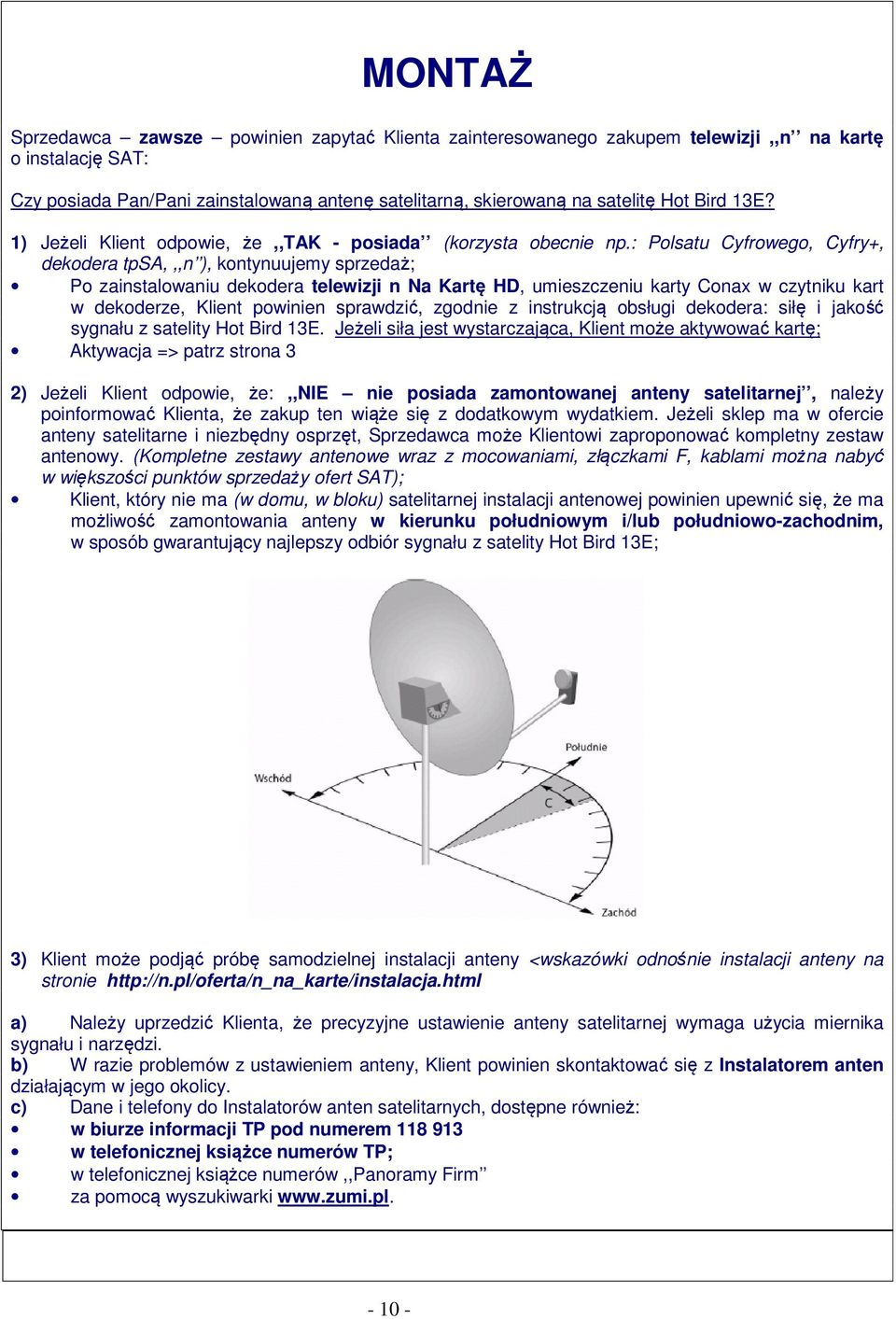 MONTAŻ

Sprzedawca – zawsze – powinien zapytać Klienta zainteresowanego zakupem telewizji ,,n'' na kartę o instalację SAT:

Czy posiada Pan/Pani zainstalowaną antenę satelitarną, skierowaną na satelitę Hot Bird 13E?

1) Jeżeli Klient odpowie, że ,,TAK - posiada'' (korzysta obecnie np.: Polsatu Cyfrowego, Cyfry+, dekodera tpSA, ,,n''), kontynuujemy sprzedaż;

• Po zainstalowaniu dekodera telewizji n Na Kartę HD, umieszczeniu karty Conax w czytniku kart w dekoderze, Klient powinien sprawdzić, zgodnie z instrukcją obsługi dekodera: siłę i jakość sygnału z satelity Hot Bird 13E. Jeżeli siła jest wystarczająca, Klient może aktywować kartę;
• Aktywacja => patrz strona 3

2) Jeżeli Klient odpowie, że: ,,NIE – nie posiada zamontowanej anteny satelitarnej'', należy poinformować Klienta, że zakup ten wiąże się z dodatkowym wydatkiem. Jeżeli sklep ma w ofercie anteny satelitarne i niezbędny osprzęt, Sprzedawca może Klientowi zaproponować kompletny zestaw antenowy. (Kompletne zestawy antenowe wraz z mocowaniami, złączkami F, kablami można nabyć w większości punktów sprzedaży ofert SAT);
• Klient, który nie ma (w domu, w bloku) satelitarnej instalacji antenowej powinien upewnić się, że ma możliwość zamontowania anteny w kierunku południowym i/lub południowo-zachodnim, w sposób gwarantujący najlepszy odbiór sygnału z satelity Hot Bird 13E;

Południe
Wschód
C
Zachód

3) Klient może podjąć próbę samodzielnej instalacji anteny <wskazówki odnośnie instalacji anteny na stronie http://n.pl/oferta/n_na_karte/instalacja.html

a) Należy uprzedzić Klienta, że precyzyjne ustawienie anteny satelitarnej wymaga użycia miernika sygnału i narzędzi.
b) W razie problemów z ustawieniem anteny, Klient powinien skontaktować się z Instalatorem anten działającym w jego okolicy.
c) Dane i telefony do Instalatorów anten satelitarnych, dostępne również:
• w biurze informacji TP pod numerem 118 913
• w telefonicznej książce numerów TP;
• w telefonicznej książce numerów ,,Panoramy Firm''
• za pomocą wyszukiwarki www.zumi.pl.

- 10 -